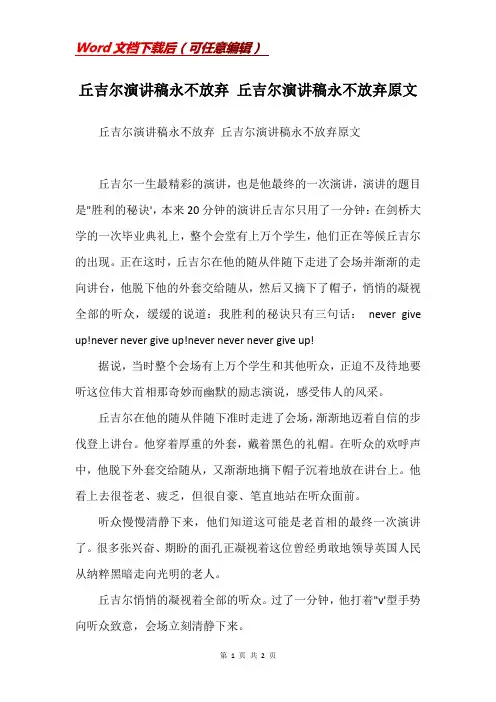 Word文档下载后（可任意编辑）

丘吉尔演讲稿永不放弃 丘吉尔演讲稿永不放弃原文

丘吉尔演讲稿永不放弃 丘吉尔演讲稿永不放弃原文

丘吉尔一生最精彩的演讲，也是他最终的一次演讲，演讲的题目是"胜利的秘诀'，本来20分钟的演讲丘吉尔只用了一分钟：在剑桥大学的一次毕业典礼上，整个会堂有上万个学生，他们正在等候丘吉尔的出现。正在这时，丘吉尔在他的随从伴随下走进了会场并渐渐的走向讲台，他脱下他的外套交给随从，然后又摘下了帽子，悄悄的凝视全部的听众，缓缓的说道：我胜利的秘诀只有三句话： never give up!never never give up!never never never give up!

据说，当时整个会场有上万个学生和其他听众，正迫不及待地要听这位伟大首相那奇妙而幽默的励志演说，感受伟人的风采。

丘吉尔在他的随从伴随下准时走进了会场，渐渐地迈着自信的步伐登上讲台。他穿着厚重的外套，戴着黑色的礼帽。在听众的欢呼声中，他脱下外套交给随从，又渐渐地摘下帽子沉着地放在讲台上。他看上去很苍老、疲乏，但很自豪、笔直地站在听众面前。

听众慢慢清静下来，他们知道这可能是老首相的最终一次演讲了。很多张兴奋、期盼的面孔正凝视着这位曾经勇敢地领导英国人民从纳粹黑暗走向光明的老人。

丘吉尔悄悄的凝视着全部的听众。过了一分钟，他打着"v'型手势向听众致意，会场立刻清静下来。

第 1 页 共 2 页